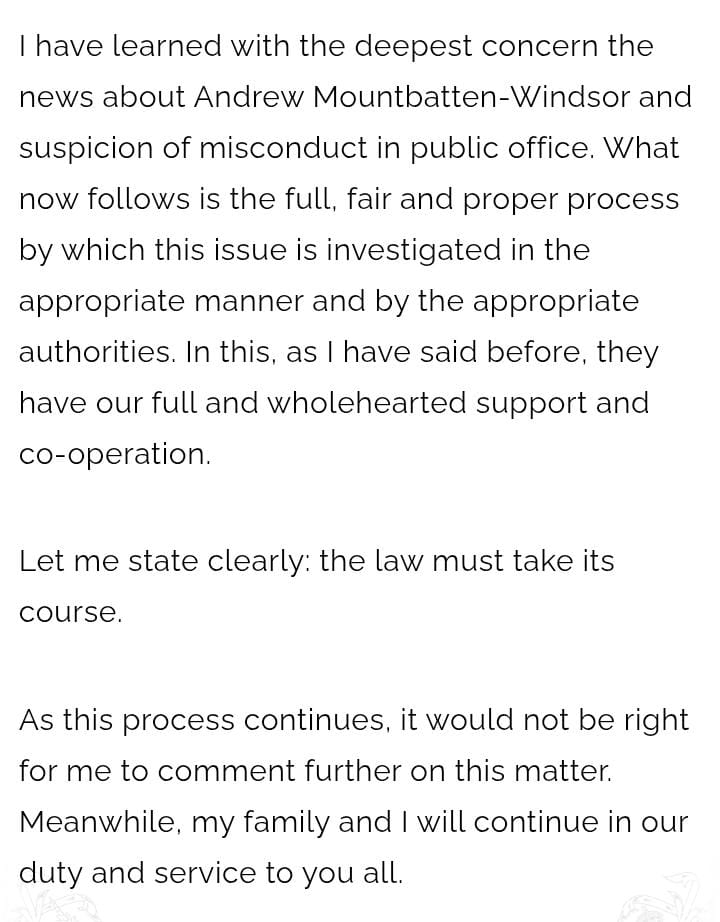 I have learned with the deepest concern the news about Andrew Mountbatten-Windsor and suspicion of misconduct in public office. What now follows is the full, fair and proper process by which this issue is investigated in the appropriate manner and by the appropriate authorities. In this, as I have said before, they have our full and wholehearted support and co-operation.

Let me state clearly: the law must take its course.

As this process continues, it would not be right for me to comment further on this matter. Meanwhile, my family and I will continue in our duty and service to you all.